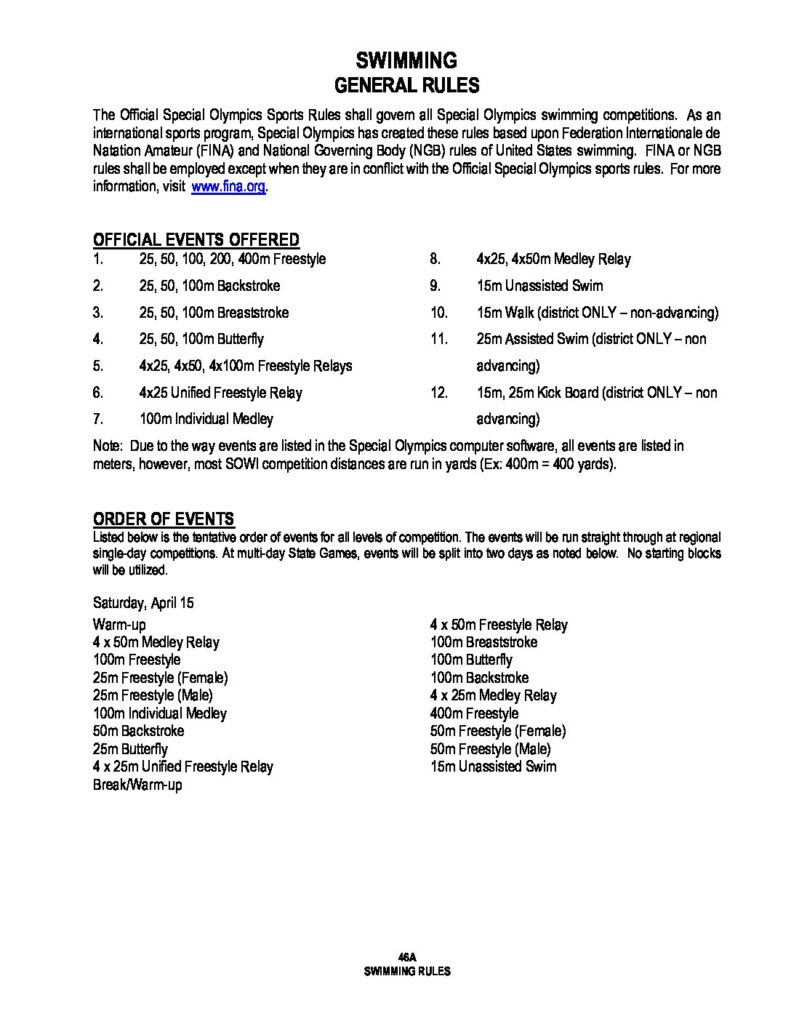 SWIMMING
GENERAL RULES

The Official Special Olympics Sports Rules shall govern all Special Olympics swimming competitions. As an international sports program, Special Olympics has created these rules based upon Federation Internationale de Natation Amateur (FINA) and National Governing Body (NGB) rules of United States swimming. FINA or NGB rules shall be employed except when they are in conflict with the Official Special Olympics sports rules. For more information, visit www.fina.org.

OFFICIAL EVENTS OFFERED

1. 25, 50, 100, 200, 400m Freestyle
2. 25, 50, 100m Backstroke
3. 25, 50, 100m Breaststroke
4. 25, 50, 100m Butterfly
5. 4x25, 4x50, 4x100m Freestyle Relays
6. 4x25 Unified Freestyle Relay
7. 100m Individual Medley

8. 4x25, 4x50m Medley Relay
9. 15m Unassisted Swim
10. 15m Walk (district ONLY – non-advancing)
11. 25m Assisted Swim (district ONLY – non advancing)
12. 15m, 25m Kick Board (district ONLY – non advancing)

Note: Due to the way events are listed in the Special Olympics computer software, all events are listed in meters, however, most SOWI competition distances are run in yards (Ex: 400m = 400 yards).

ORDER OF EVENTS
Listed below is the tentative order of events for all levels of competition. The events will be run straight through at regional single-day competitions. At multi-day State Games, events will be split into two days as noted below. No starting blocks will be utilized.

Saturday, April 15
Warm-up
4 x 50m Medley Relay
100m Freestyle
25m Freestyle (Female)
25m Freestyle (Male)
100m Individual Medley
50m Backstroke
25m Butterfly
4 x 25m Unified Freestyle Relay
Break/Warm-up

4 x 50m Freestyle Relay
100m Breaststroke
100m Butterfly
100m Backstroke
4 x 25m Medley Relay
400m Freestyle
50m Freestyle (Female)
50m Freestyle (Male)
15m Unassisted Swim

46A
SWIMMING RULES